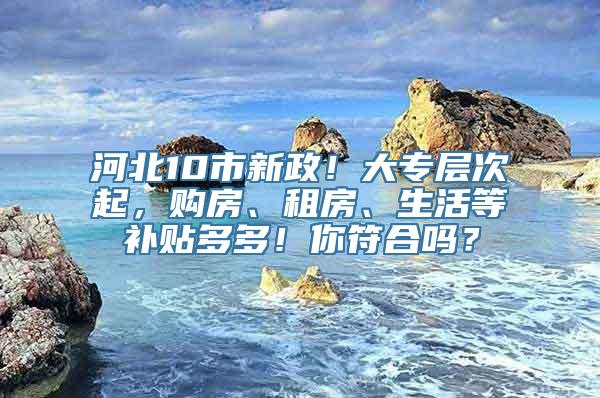 河北10市新政！大专层次起，购房、租房、生活等补贴多多！你符合吗？